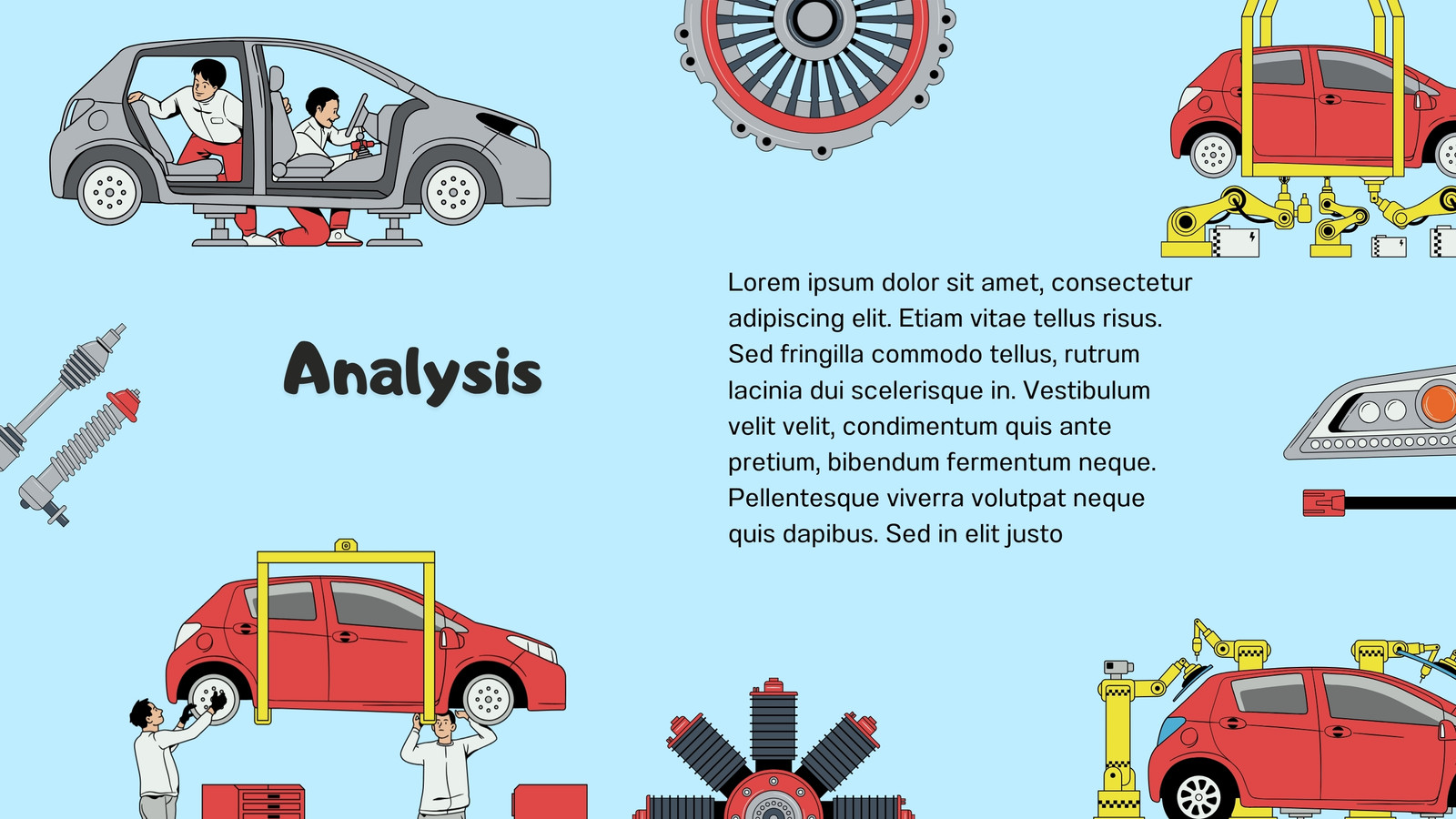 Analysis

Lorem ipsum dolor sit amet, consectetur adipiscing elit. Etiam vitae tellus risus. Sed fringilla commodo tellus, rutrum lacinia dui scelerisque in. Vestibulum velit velit, condimentum quis ante pretium, bibendum fermentum neque. Pellentesque viverra volutpat neque quis dapibus. Sed in elit justo